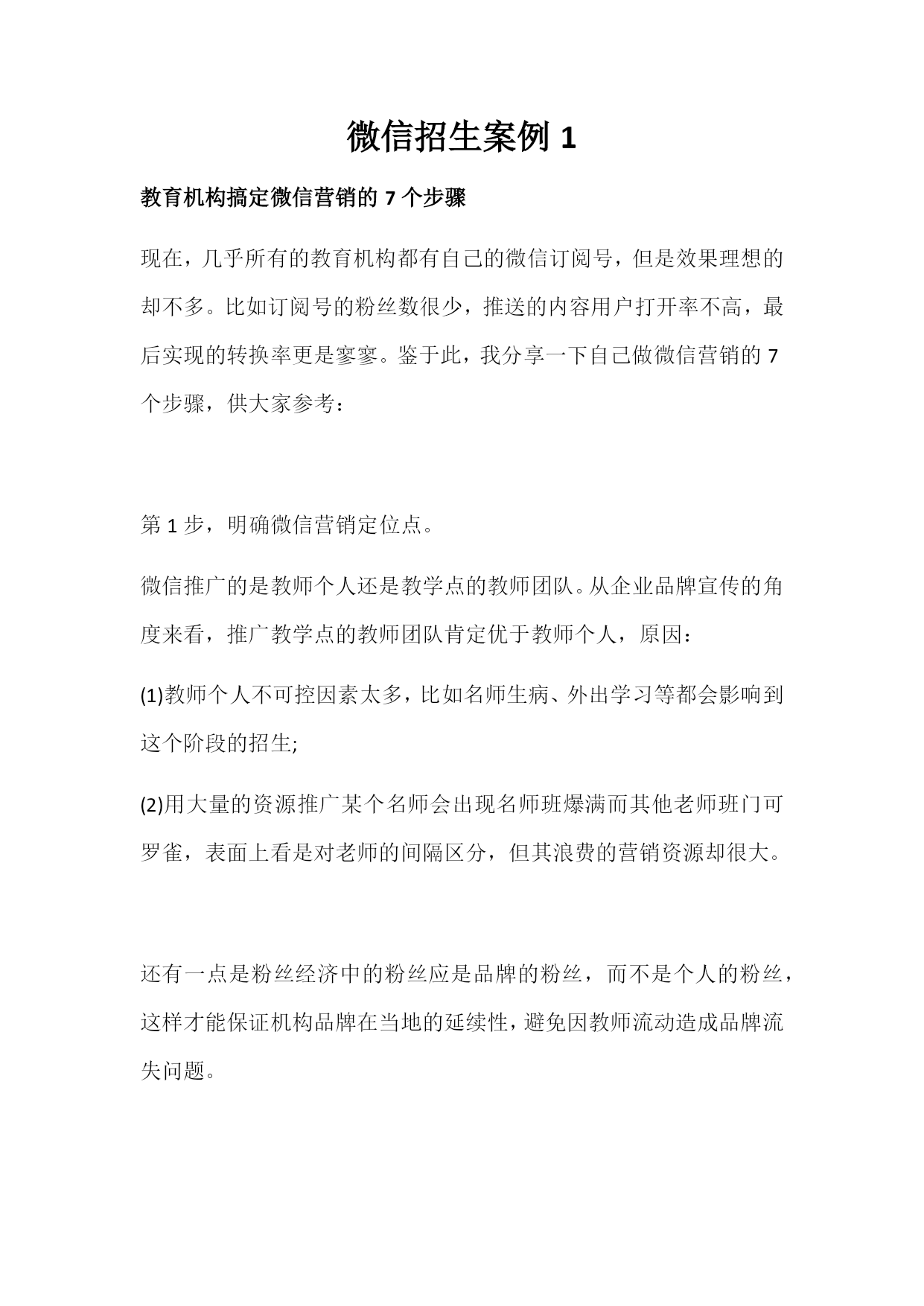 微信招生案例 1

教育机构搞定微信营销的 7 个步骤

现在，几乎所有的教育机构都有自己的微信订阅号，但是效果理想的却不多。比如订阅号的粉丝数很少，推送的内容用户打开率不高，最后实现的转换率更是寥寥。鉴于此，我分享一下自己做微信营销的 7 个步骤，供大家参考：

第 1 步，明确微信营销定位点。

微信推广的是教师个人还是教学点的教师团队。从企业品牌宣传的角度来看，推广教学点的教师团队肯定优于教师个人，原因：

(1)教师个人不可控因素太多，比如名师生病、外出学习等都会影响到这个阶段的招生;

(2)用大量的资源推广某个名师会出现名师班爆满而其他老师班门可罗雀，表面上看是对老师的间隔区分，但其浪费的营销资源却很大。

还有一点是粉丝经济中的粉丝应是品牌的粉丝，而不是个人的粉丝，这样才能保证机构品牌在当地的延续性，避免因教师流动造成品牌流失问题。